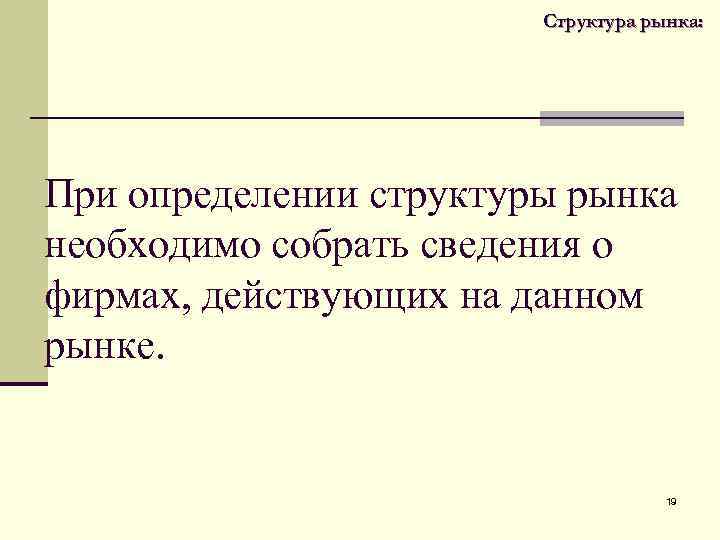 Структура рынка:

При определении структуры рынка необходимо собрать сведения о фирмах, действующих на данном рынке.

19